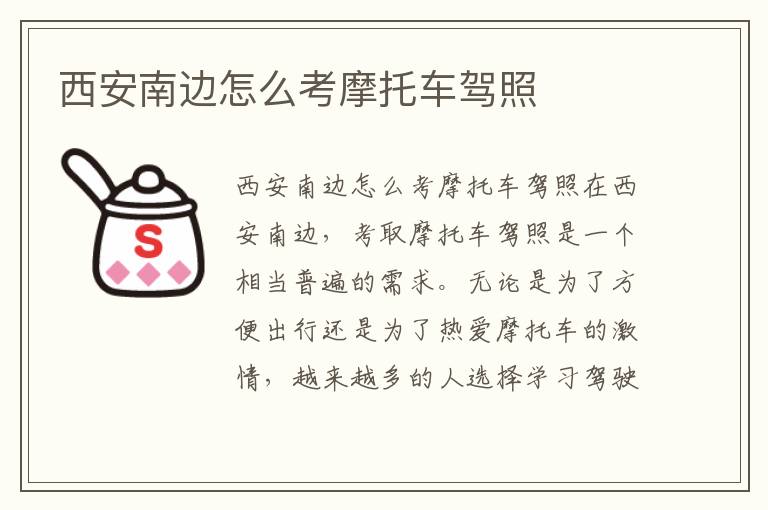 西安南边怎么考摩托车驾照

S

西安南边怎么考摩托车驾照在西安南边，考取摩托车驾照是一个相当普遍的需求。无论是为了方便出行还是为了热爱摩托车的激情，越来越多的人选择学习驾驶